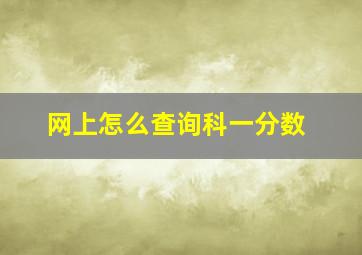 网上怎么查询科一分数